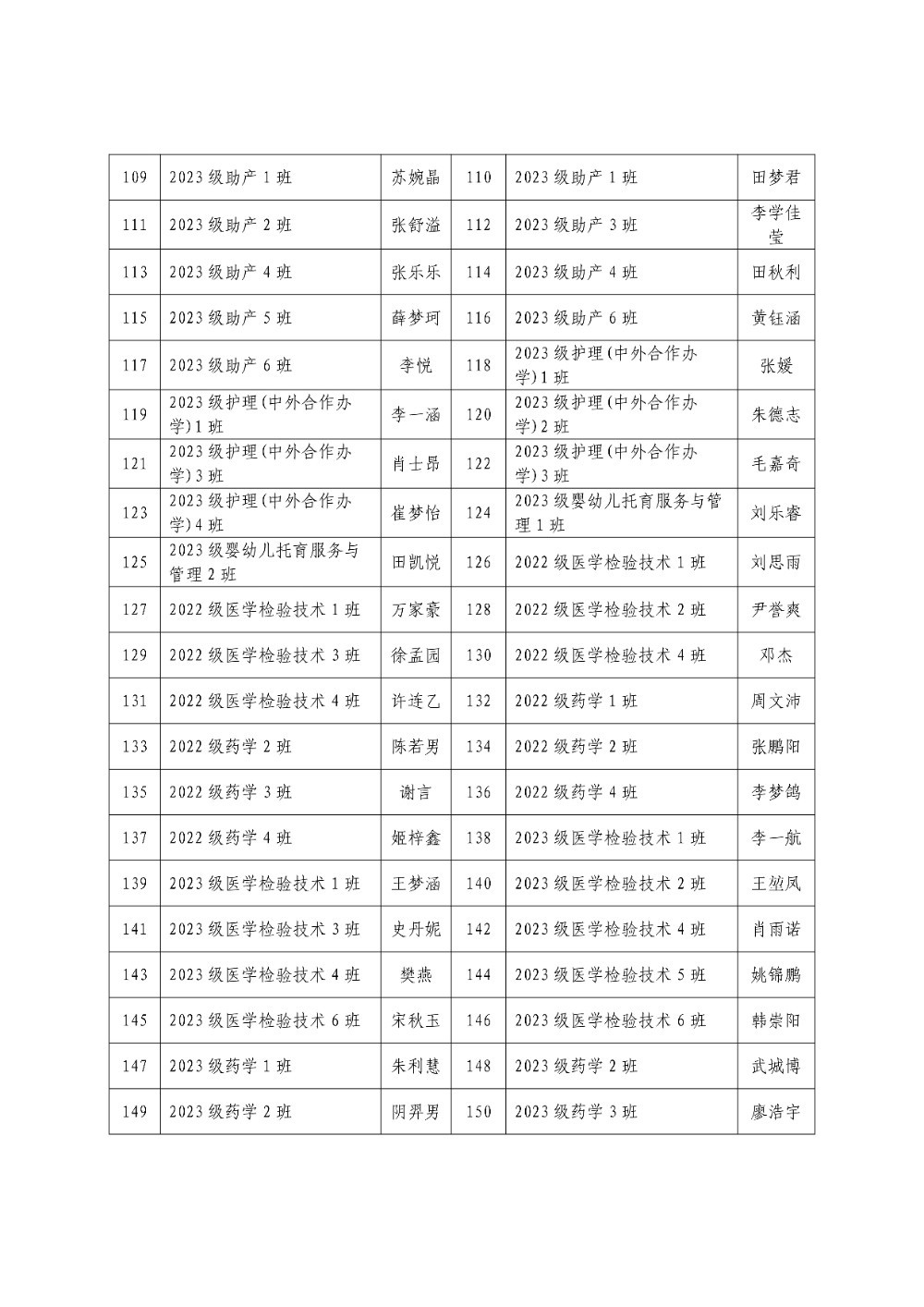 | 109 | 2023级助产1班 | 苏婉晶 | 110 | 2023级助产1班 | 田梦君 |
|---|---|---|---|---|---|
| 111 | 2023级助产2班 | 张舒溢 | 112 | 2023级助产3班 | 李学佳莹 |
| 113 | 2023级助产4班 | 张乐乐 | 114 | 2023级助产4班 | 田秋利 |
| 115 | 2023级助产5班 | 薛梦珂 | 116 | 2023级助产6班 | 黄钰涵 |
| 117 | 2023级助产6班 | 李悦 | 118 | 2023级护理(中外合作办学)1班 | 张媛 |
| 119 | 2023级护理(中外合作办学)1班 | 李一涵 | 120 | 2023级护理(中外合作办学)2班 | 朱德志 |
| 121 | 2023级护理(中外合作办学)3班 | 肖士昂 | 122 | 2023级护理(中外合作办学)3班 | 毛嘉奇 |
| 123 | 2023级护理(中外合作办学)4班 | 崔梦怡 | 124 | 2023级婴幼儿托育服务与管理1班 | 刘乐睿 |
| 125 | 2023级婴幼儿托育服务与管理2班 | 田凯悦 | 126 | 2022级医学检验技术1班 | 刘思雨 |
| 127 | 2022级医学检验技术1班 | 万家豪 | 128 | 2022级医学检验技术2班 | 尹誉爽 |
| 129 | 2022级医学检验技术3班 | 徐孟园 | 130 | 2022级医学检验技术4班 | 邓杰 |
| 131 | 2022级医学检验技术4班 | 许连乙 | 132 | 2022级药学1班 | 周文沛 |
| 133 | 2022级药学2班 | 陈若男 | 134 | 2022级药学2班 | 张鹏阳 |
| 135 | 2022级药学3班 | 谢言 | 136 | 2022级药学4班 | 李梦鸽 |
| 137 | 2022级药学4班 | 姬梓鑫 | 138 | 2023级医学检验技术1班 | 李一航 |
| 139 | 2023级医学检验技术1班 | 王梦涵 | 140 | 2023级医学检验技术2班 | 王堃凤 |
| 141 | 2023级医学检验技术3班 | 史丹妮 | 142 | 2023级医学检验技术4班 | 肖雨诺 |
| 143 | 2023级医学检验技术4班 | 樊燕 | 144 | 2023级医学检验技术5班 | 姚锦鹏 |
| 145 | 2023级医学检验技术6班 | 宋秋玉 | 146 | 2023级医学检验技术6班 | 韩崇阳 |
| 147 | 2023级药学1班 | 朱利慧 | 148 | 2023级药学2班 | 武城博 |
| 149 | 2023级药学2班 | 阴羿男 | 150 | 2023级药学3班 | 廖浩宇 |